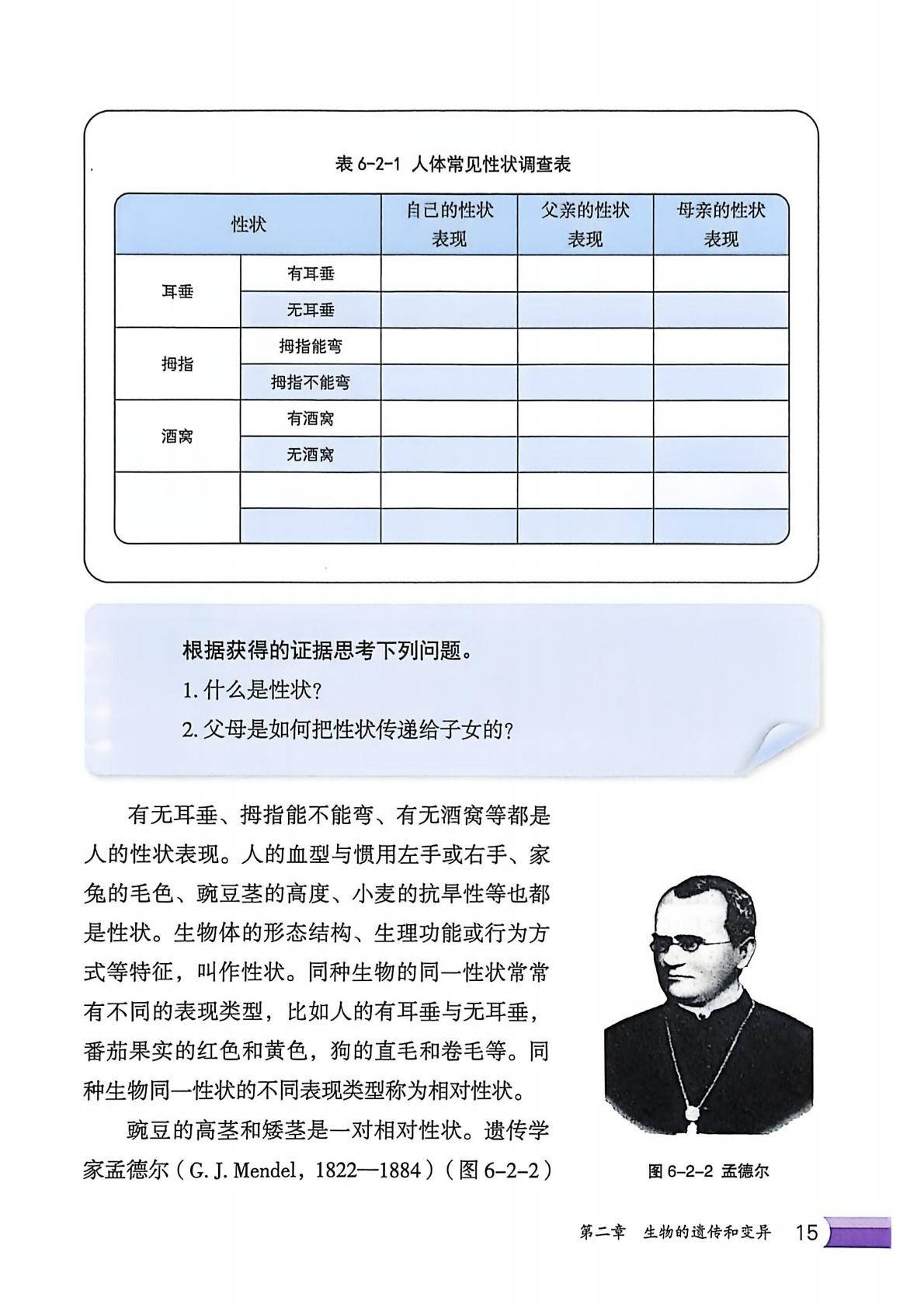 表 6-2-1 人体常见性状调查表

| 性状 | | 自己的性状表现 | 父亲的性状表现 | 母亲的性状表现 |
|---|---|---|---|---|
| 耳垂 | 有耳垂 | | | |
| | 无耳垂 | | | |
| 拇指 | 拇指能弯 | | | |
| | 拇指不能弯 | | | |
| 酒窝 | 有酒窝 | | | |
| | 无酒窝 | | | |
| | | | | |
| | | | | |

根据获得的证据思考下列问题。
1. 什么是性状?
2. 父母是如何把性状传递给子女的?

有无耳垂、拇指能不能弯、有无酒窝等都是人的性状表现。人的血型与惯用左手或右手、家兔的毛色、豌豆茎的高度、小麦的抗旱性等也都是性状。生物体的形态结构、生理功能或行为方式等特征，叫作性状。同种生物的同一性状常常有不同的表现类型，比如人的有耳垂与无耳垂，番茄果实的红色和黄色，狗的直毛和卷毛等。同种生物同一性状的不同表现类型称为相对性状。

豌豆的高茎和矮茎是一对相对性状。遗传学家孟德尔（G. J. Mendel，1822—1884）（图 6-2-2）

图 6-2-2 孟德尔

第二章 生物的遗传和变异 15